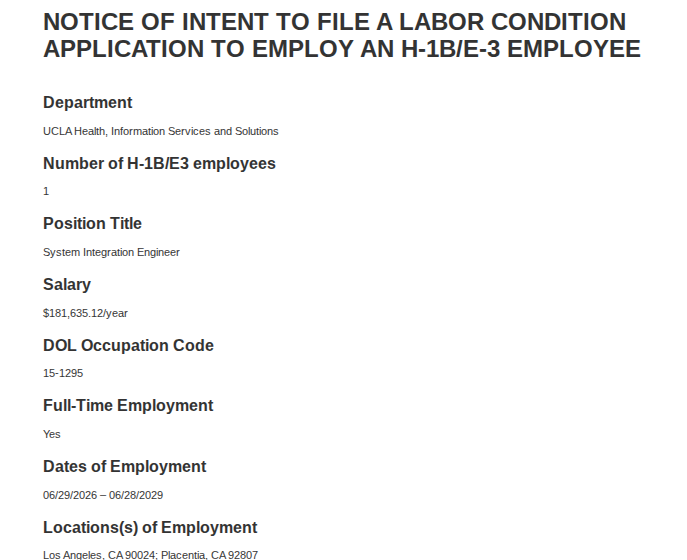 NOTICE OF INTENT TO FILE A LABOR CONDITION APPLICATION TO EMPLOY AN H-1B/E-3 EMPLOYEE

Department

UCLA Health, Information Services and Solutions

Number of H-1B/E3 employees

1

Position Title

System Integration Engineer

Salary

$181,635.12/year

DOL Occupation Code

15-1295

Full-Time Employment

Yes

Dates of Employment

06/29/2026 – 06/28/2029

Locations(s) of Employment

Los Angeles, CA 90024; Placentia, CA 92807